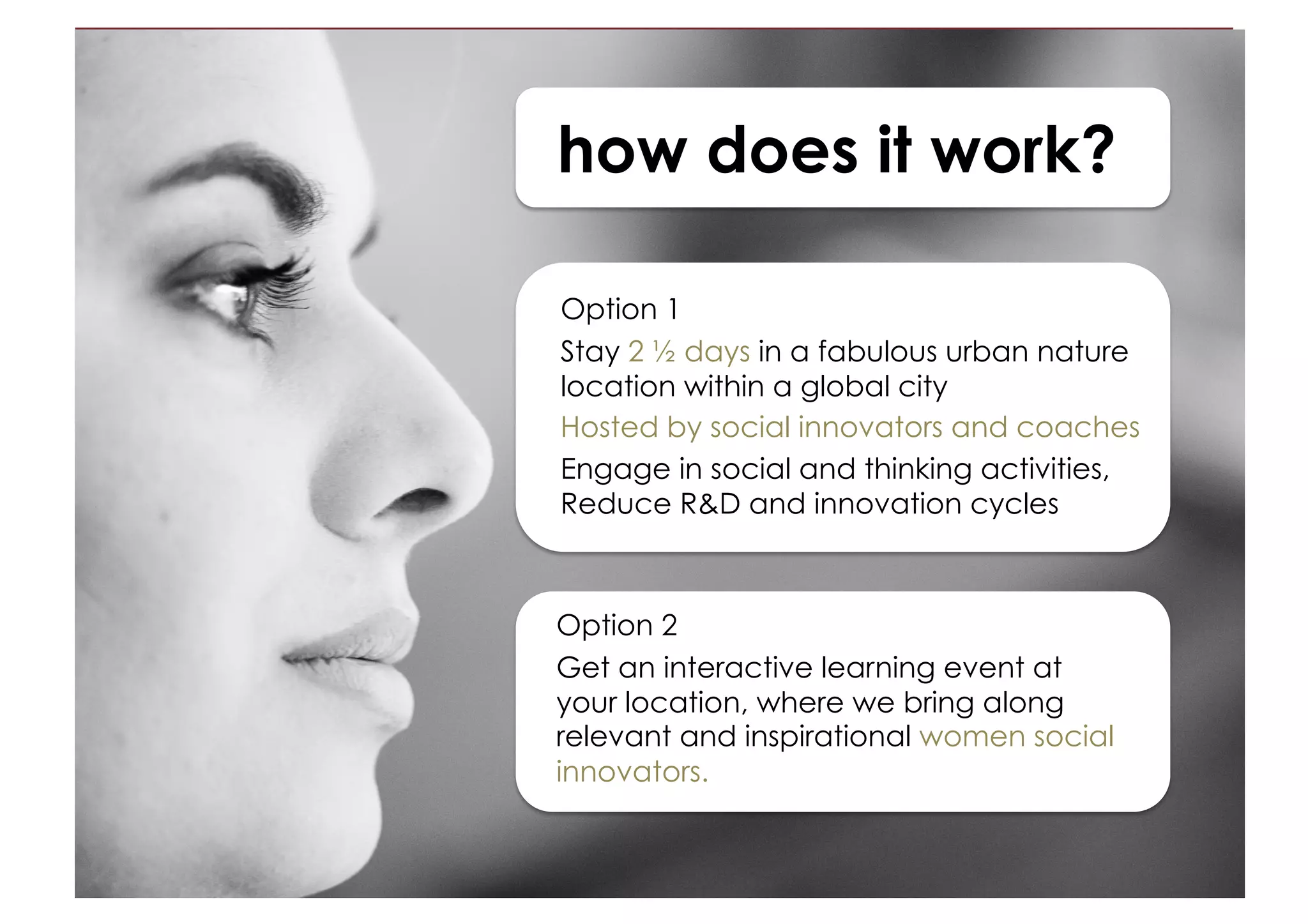 how does it work?

Option 1

Stay 2 ½ days in a fabulous urban nature location within a global city

Hosted by social innovators and coaches

Engage in social and thinking activities, Reduce R&D and innovation cycles

Option 2

Get an interactive learning event at your location, where we bring along relevant and inspirational women social innovators.